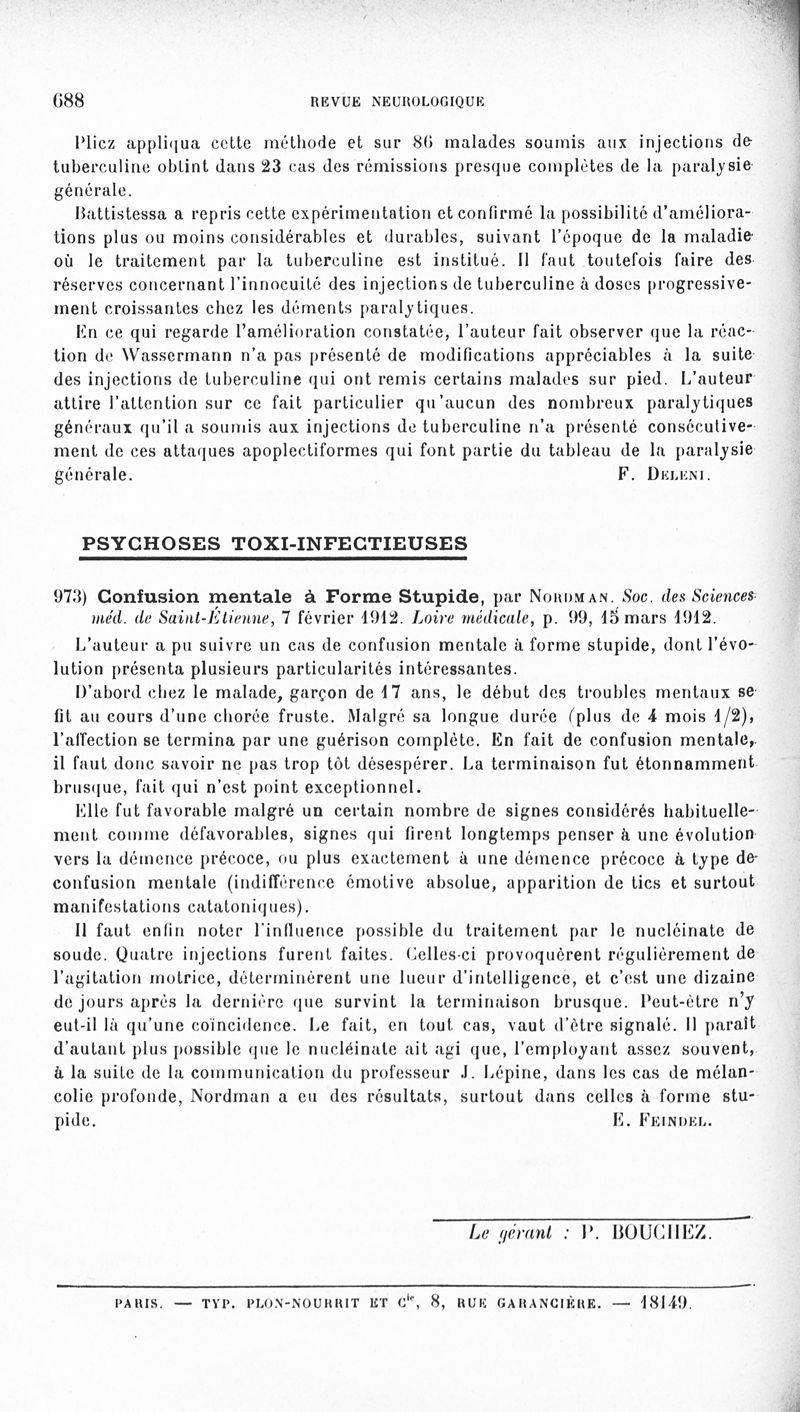 688 REVUE NEUROLOGIQUE

Plicz appliqua cette méthode et sur 86 malades soumis aux injections de tuberculine obtint dans 23 cas des rémissions presque complètes de la paralysie générale.

Battistessa a repris cette expérimentation et confirmé la possibilité d'améliorations plus ou moins considérables et durables, suivant l'époque de la maladie où le traitement par la tuberculine est institué. Il faut toutefois faire des réserves concernant l'innocuité des injections de tuberculine à doses progressivement croissantes chez les déments paralytiques.

En ce qui regarde l'amélioration constatée, l'auteur fait observer que la réaction de Wassermann n'a pas présenté de modifications appréciables à la suite des injections de tuberculine qui ont remis certains malades sur pied. L'auteur attire l'attention sur ce fait particulier qu'aucun des nombreux paralytiques généraux qu'il a soumis aux injections de tuberculine n'a présenté consécutivement de ces attaques apoplectiformes qui font partie du tableau de la paralysie générale. F. Deleni.

PSYCHOSES TOXI-INFECTIEUSES

973) Confusion mentale à Forme Stupide, par Nordman. Soc. des Sciences méd. de Saint-Étienne, 7 février 1912. Loire médicale, p. 99, 15 mars 1912.

L'auteur a pu suivre un cas de confusion mentale à forme stupide, dont l'évolution présenta plusieurs particularités intéressantes.

D'abord chez le malade, garçon de 17 ans, le début des troubles mentaux se fit au cours d'une chorée fruste. Malgré sa longue durée (plus de 4 mois 1/2), l'affection se termina par une guérison complète. En fait de confusion mentale, il faut donc savoir ne pas trop tôt désespérer. La terminaison fut étonnamment brusque, fait qui n'est point exceptionnel.

Elle fut favorable malgré un certain nombre de signes considérés habituellement comme défavorables, signes qui firent longtemps penser à une évolution vers la démence précoce, ou plus exactement à une démence précoce à type de confusion mentale (indifférence émotive absolue, apparition de tics et surtout manifestations catatoniques).

Il faut enfin noter l'influence possible du traitement par le nucléinate de soude. Quatre injections furent faites. Celles-ci provoquèrent régulièrement de l'agitation motrice, déterminèrent une lueur d'intelligence, et c'est une dizaine de jours après la dernière que survint la terminaison brusque. Peut-être n'y eut-il là qu'une coïncidence. Le fait, en tout cas, vaut d'être signalé. Il paraît d'autant plus possible que le nucléinate ait agi que, l'employant assez souvent, à la suite de la communication du professeur J. Lépine, dans les cas de mélancolie profonde, Nordman a eu des résultats, surtout dans celles à forme stupide. E. Feindel.

Le gérant : P. BOUCHEZ.

PARIS. — TYP. PLON-NOURRIT ET Cie, 8, RUE GARANCIÈRE. — 18149.